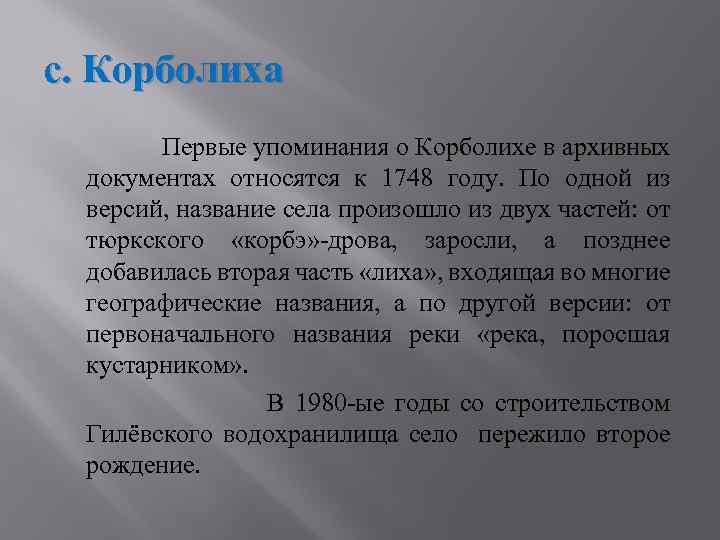 с. Корболиха

Первые упоминания о Корболихе в архивных документах относятся к 1748 году. По одной из версий, название села произошло из двух частей: от тюркского «корбэ»-дрова, заросли, а позднее добавилась вторая часть «лиха», входящая во многие географические названия, а по другой версии: от первоначального названия реки «река, поросшая кустарником».

В 1980-ые годы со строительством Гилёвского водохранилища село пережило второе рождение.